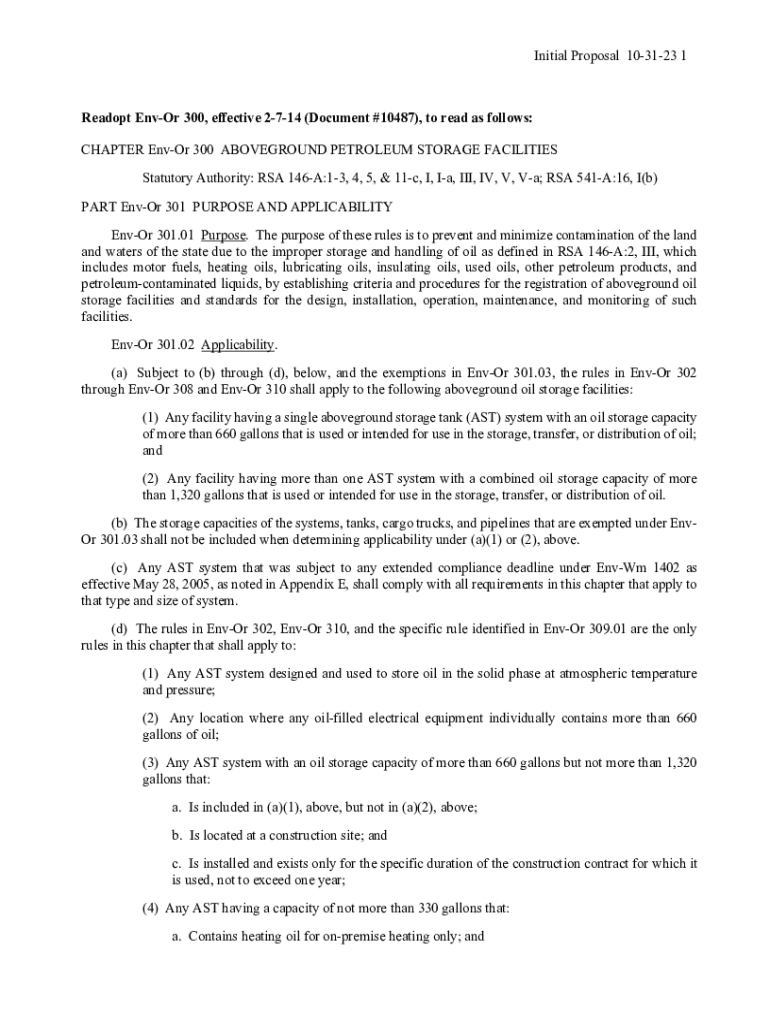 Initial Proposal 10-31-23 1

Readopt Env-Or 300, effective 2-7-14 (Document #10487), to read as follows:

CHAPTER Env-Or 300 ABOVEGROUND PETROLEUM STORAGE FACILITIES

Statutory Authority: RSA 146-A:1-3, 4, 5, & 11-c, I, I-a, III, IV, V, V-a; RSA 541-A:16, I(b)

PART Env-Or 301 PURPOSE AND APPLICABILITY

Env-Or 301.01 Purpose. The purpose of these rules is to prevent and minimize contamination of the land and waters of the state due to the improper storage and handling of oil as defined in RSA 146-A:2, III, which includes motor fuels, heating oils, lubricating oils, insulating oils, used oils, other petroleum products, and petroleum-contaminated liquids, by establishing criteria and procedures for the registration of aboveground oil storage facilities and standards for the design, installation, operation, maintenance, and monitoring of such facilities.

Env-Or 301.02 Applicability.

(a) Subject to (b) through (d), below, and the exemptions in Env-Or 301.03, the rules in Env-Or 302 through Env-Or 308 and Env-Or 310 shall apply to the following aboveground oil storage facilities:

(1) Any facility having a single aboveground storage tank (AST) system with an oil storage capacity of more than 660 gallons that is used or intended for use in the storage, transfer, or distribution of oil; and

(2) Any facility having more than one AST system with a combined oil storage capacity of more than 1,320 gallons that is used or intended for use in the storage, transfer, or distribution of oil.

(b) The storage capacities of the systems, tanks, cargo trucks, and pipelines that are exempted under Env-Or 301.03 shall not be included when determining applicability under (a)(1) or (2), above.

(c) Any AST system that was subject to any extended compliance deadline under Env-Wm 1402 as effective May 28, 2005, as noted in Appendix E, shall comply with all requirements in this chapter that apply to that type and size of system.

(d) The rules in Env-Or 302, Env-Or 310, and the specific rule identified in Env-Or 309.01 are the only rules in this chapter that shall apply to:

(1) Any AST system designed and used to store oil in the solid phase at atmospheric temperature and pressure;

(2) Any location where any oil-filled electrical equipment individually contains more than 660 gallons of oil;

(3) Any AST system with an oil storage capacity of more than 660 gallons but not more than 1,320 gallons that:

a. Is included in (a)(1), above, but not in (a)(2), above;

b. Is located at a construction site; and

c. Is installed and exists only for the specific duration of the construction contract for which it is used, not to exceed one year;

(4) Any AST having a capacity of not more than 330 gallons that:

a. Contains heating oil for on-premise heating only; and